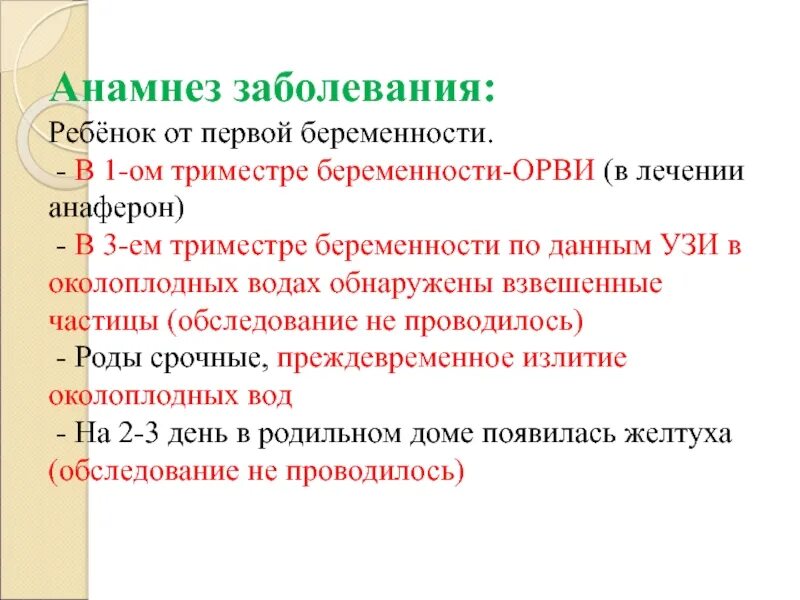 Анамнез заболевания:

Ребёнок от первой беременности.

- В 1-ом триместре беременности-ОРВИ (в лечении анаферон)

- В 3-ем триместре беременности по данным УЗИ в околоплодных водах обнаружены взвешенные частицы (обследование не проводилось)

- Роды срочные, преждевременное излитие околоплодных вод

- На 2-3 день в родильном доме появилась желтуха (обследование не проводилось)